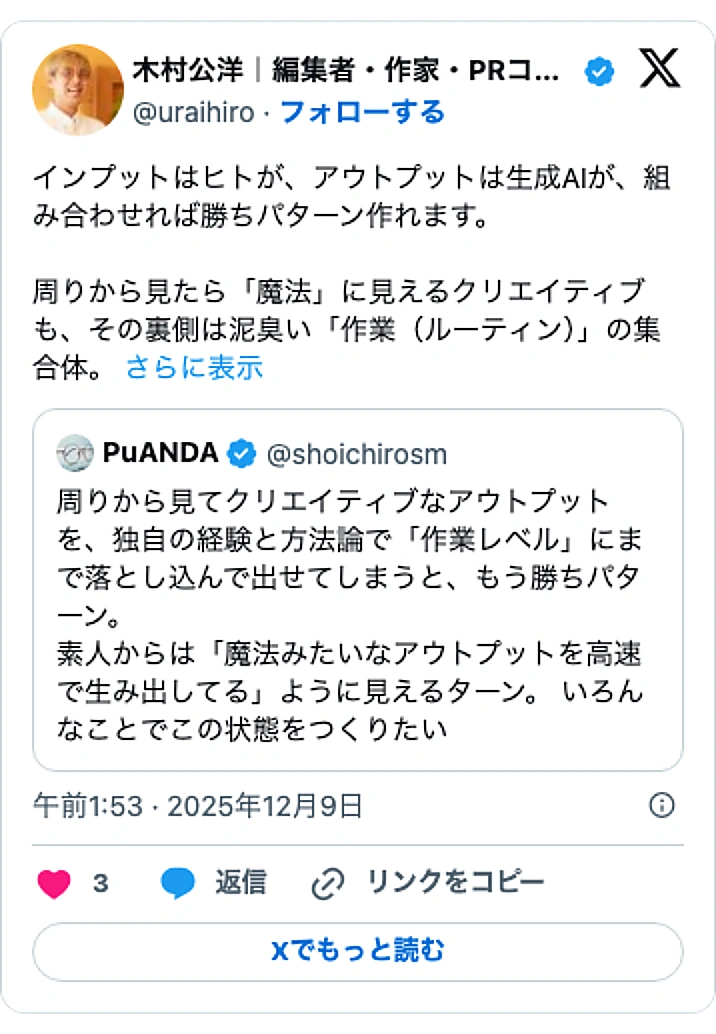 木村公洋｜編集者・作家・PRコ...
@uraihiro · フォローする

インプットはヒトが、アウトプットは生成AIが、組み合わせれば勝ちパターン作れます。

周りから見たら「魔法」に見えるクリエイティブも、その裏側は泥臭い「作業（ルーティン）」の集合体。 さらに表示

PuANDA @shoichirosm
周りから見てクリエイティブなアウトプットを、独自の経験と方法論で「作業レベル」にまで落とし込んで出せてしまうと、もう勝ちパターン。
素人からは「魔法みたいなアウトプットを高速で生み出してる」ように見えるターン。 いろんなことでこの状態をつくりたい

午前1:53 · 2025年12月9日

3 返信 リンクをコピー

Xでもっと読む